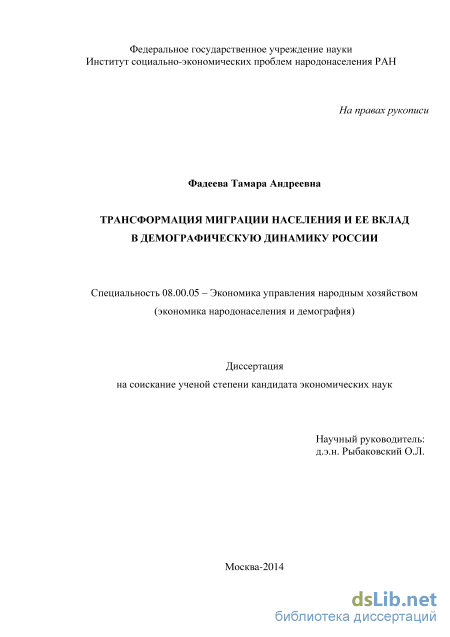 Федеральное государственное учреждение науки
Институт социально-экономических проблем народонаселения РАН

На правах рукописи

Фадеева Тамара Андреевна

ТРАНСФОРМАЦИЯ МИГРАЦИИ НАСЕЛЕНИЯ И ЕЕ ВКЛАД
В ДЕМОГРАФИЧЕСКУЮ ДИНАМИКУ РОССИИ

Специальность 08.00.05 – Экономика управления народным хозяйством
(экономика народонаселения и демография)

Диссертация
на соискание ученой степени кандидата экономических наук

Научный руководитель:
д.э.н. Рыбаковский О.Л.

Москва-2014

dsLib.net
библиотека диссертаций